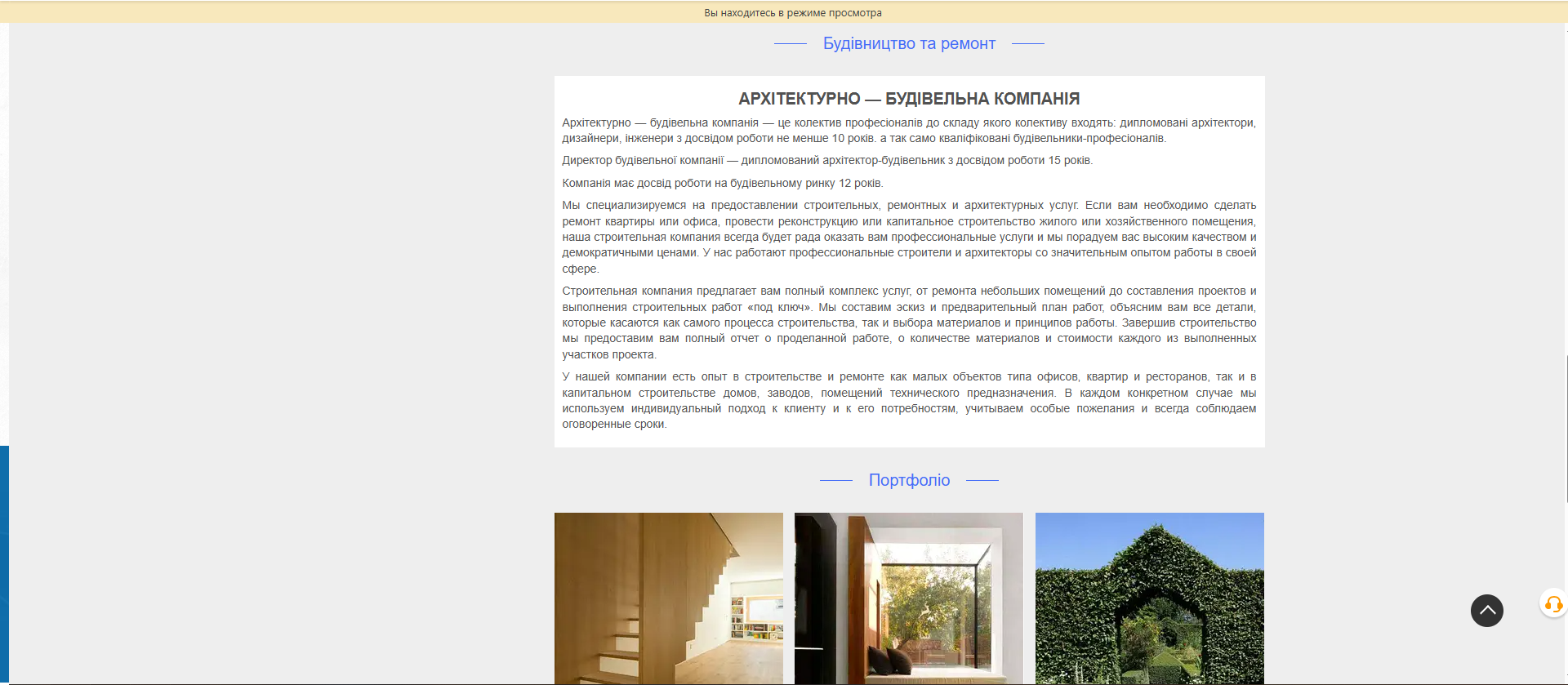 Вы находитесь в режиме просмотра

Будівництво та ремонт

АРХІТЕКТУРНО — БУДІВЕЛЬНА КОМПАНІЯ

Архітектурно — будівельна компанія — це колектив професіоналів до складу якого колективу входять: дипломовані архітектори, дизайнери, інженери з досвідом роботи не менше 10 років. а так само кваліфіковані будівельники-професіоналів.

Директор будівельної компанії — дипломований архітектор-будівельник з досвідом роботи 15 років.

Компанія має досвід роботи на будівельному ринку 12 років.

Мы специализируемся на предоставлении строительных, ремонтных и архитектурных услуг. Если вам необходимо сделать ремонт квартиры или офиса, провести реконструкцию или капитальное строительство жилого или хозяйственного помещения, наша строительная компания всегда будет рада оказать вам профессиональные услуги и мы порадуем вас высоким качеством и демократичными ценами. У нас работают профессиональные строители и архитекторы со значительным опытом работы в своей сфере.

Строительная компания предлагает вам полный комплекс услуг, от ремонта небольших помещений до составления проектов и выполнения строительных работ «под ключ». Мы составим эскиз и предварительный план работ, объясним вам все детали, которые касаются как самого процесса строительства, так и выбора материалов и принципов работы. Завершив строительство мы предоставим вам полный отчет о проделанной работе, о количестве материалов и стоимости каждого из выполненных участков проекта.

У нашей компании есть опыт в строительстве и ремонте как малых объектов типа офисов, квартир и ресторанов, так и в капитальном строительстве домов, заводов, помещений технического предназначения. В каждом конкретном случае мы используем индивидуальный подход к клиенту и к его потребностям, учитываем особые пожелания и всегда соблюдаем оговоренные сроки.

Портфоліо